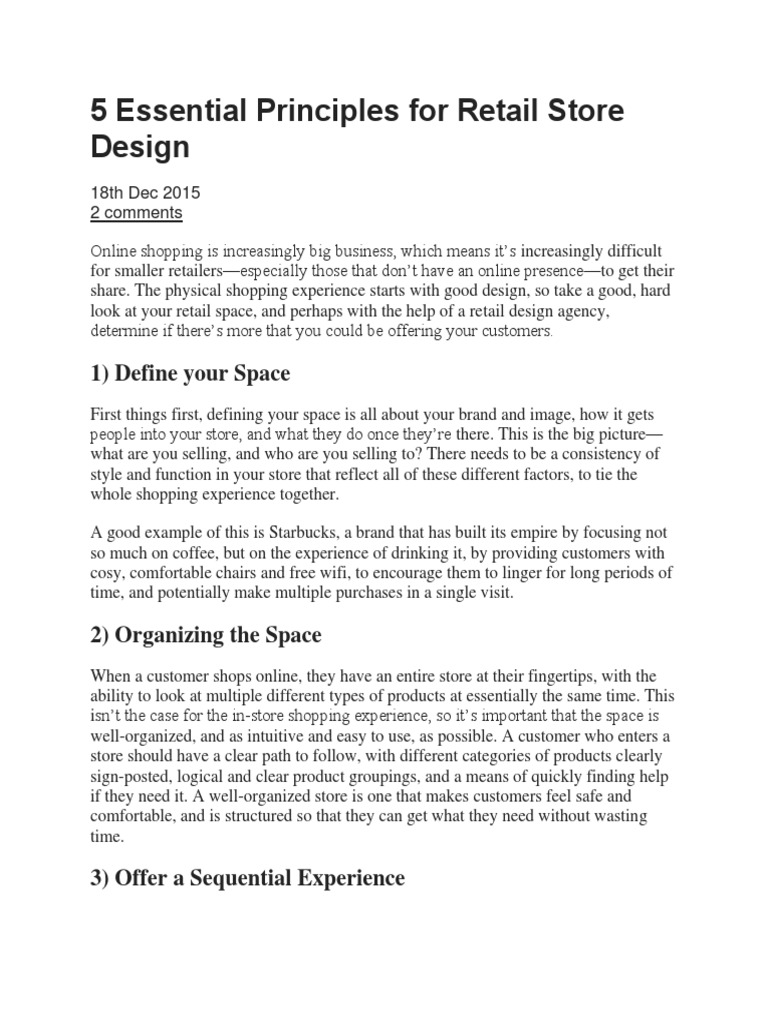 5 Essential Principles for Retail Store Design

18th Dec 2015
2 comments

Online shopping is increasingly big business, which means it's increasingly difficult for smaller retailers—especially those that don't have an online presence—to get their share. The physical shopping experience starts with good design, so take a good, hard look at your retail space, and perhaps with the help of a retail design agency, determine if there's more that you could be offering your customers.

1) Define your Space

First things first, defining your space is all about your brand and image, how it gets people into your store, and what they do once they're there. This is the big picture—what are you selling, and who are you selling to? There needs to be a consistency of style and function in your store that reflect all of these different factors, to tie the whole shopping experience together.

A good example of this is Starbucks, a brand that has built its empire by focusing not so much on coffee, but on the experience of drinking it, by providing customers with cosy, comfortable chairs and free wifi, to encourage them to linger for long periods of time, and potentially make multiple purchases in a single visit.

2) Organizing the Space

When a customer shops online, they have an entire store at their fingertips, with the ability to look at multiple different types of products at essentially the same time. This isn't the case for the in-store shopping experience, so it's important that the space is well-organized, and as intuitive and easy to use, as possible. A customer who enters a store should have a clear path to follow, with different categories of products clearly sign-posted, logical and clear product groupings, and a means of quickly finding help if they need it. A well-organized store is one that makes customers feel safe and comfortable, and is structured so that they can get what they need without wasting time.

3) Offer a Sequential Experience